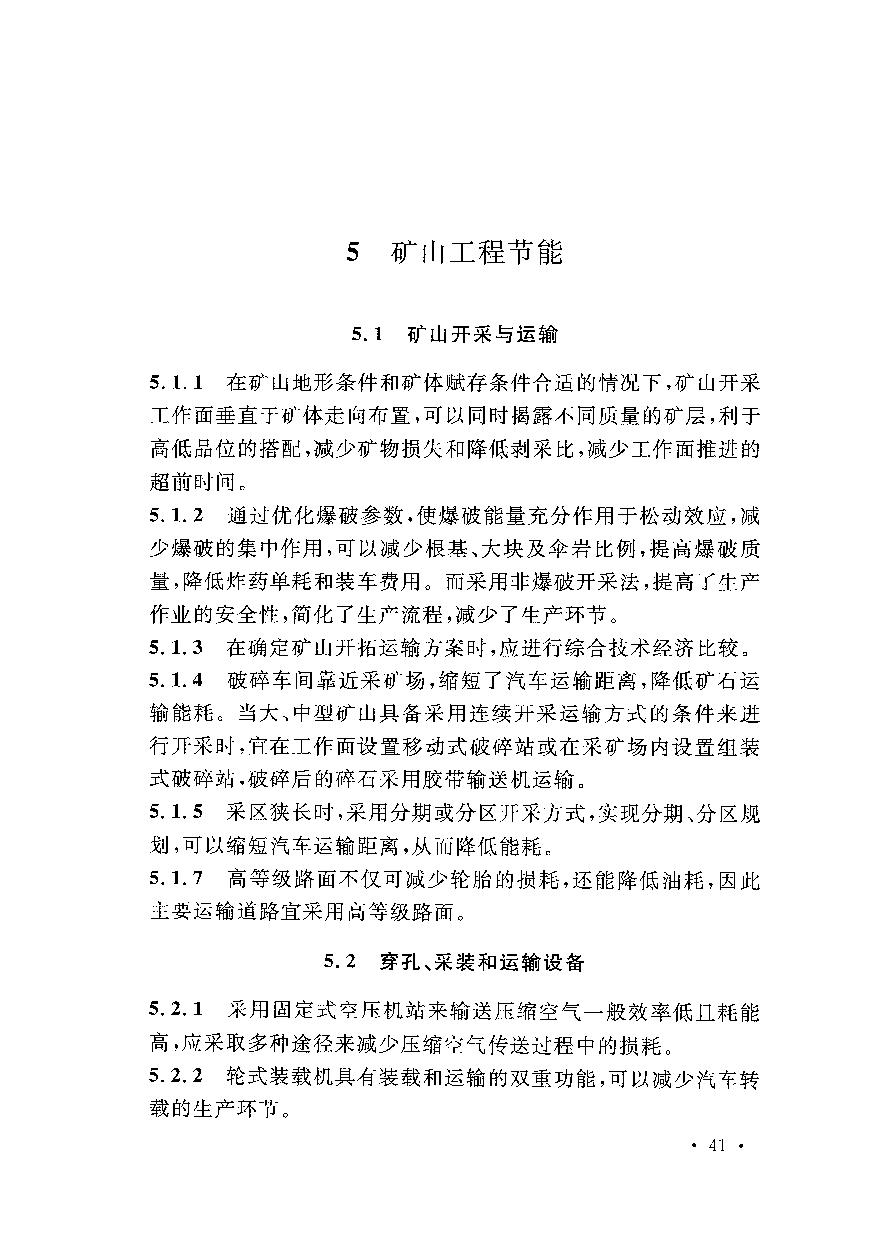 5　矿山工程节能

5.1　矿山开采与运输

5.1.1　在矿山地形条件和矿体赋存条件合适的情况下，矿山开采工作面垂直于矿体走向布置，可以同时揭露不同质量的矿层，利于高低品位的搭配，减少矿物损失和降低剥采比，减少工作面推进的超前时间。

5.1.2　通过优化爆破参数，使爆破能量充分作用于松动效应，减少爆破的集中作用，可以减少根基、大块及伞岩比例，提高爆破质量，降低炸药单耗和装车费用。而采用非爆破开采法，提高了生产作业的安全性，简化了生产流程，减少了生产环节。

5.1.3　在确定矿山开拓运输方案时，应进行综合技术经济比较。

5.1.4　破碎车间靠近采矿场，缩短了汽车运输距离，降低矿石运输能耗。当大、中型矿山具备采用连续开采运输方式的条件来进行开采时，宜在工作面设置移动式破碎站或在采矿场内设置组装式破碎站，破碎后的碎石采用胶带输送机运输。

5.1.5　采区狭长时，采用分期或分区开采方式，实现分期、分区规划，可以缩短汽车运输距离，从而降低能耗。

5.1.7　高等级路面不仅可减少轮胎的损耗，还能降低油耗，因此主要运输道路宜采用高等级路面。

5.2　穿孔、采装和运输设备

5.2.1　采用固定式空压机站来输送压缩空气一般效率低且耗能高，应采取多种途径来减少压缩空气传送过程中的损耗。

5.2.2　轮式装载机具有装载和运输的双重功能，可以减少汽车转载的生产环节。

· 41 ·